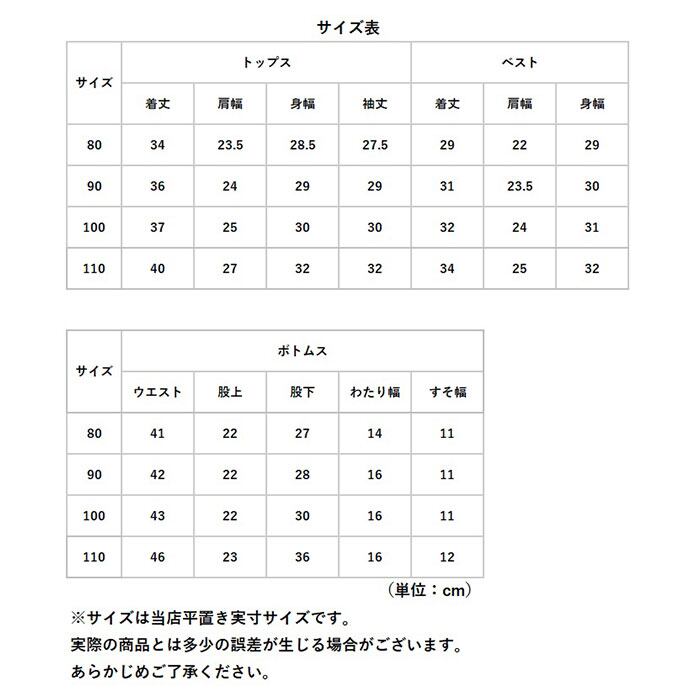 サイズ表

| サイズ | トップス | | | | ベスト | | |
|---|---|---|---|---|---|---|---|
| | 着丈 | 肩幅 | 身幅 | 袖丈 | 着丈 | 肩幅 | 身幅 |
| 80 | 34 | 23.5 | 28.5 | 27.5 | 29 | 22 | 29 |
| 90 | 36 | 24 | 29 | 29 | 31 | 23.5 | 30 |
| 100 | 37 | 25 | 30 | 30 | 32 | 24 | 31 |
| 110 | 40 | 27 | 32 | 32 | 34 | 25 | 32 |

| サイズ | ボトムス | | | | |
|---|---|---|---|---|---|
| | ウエスト | 股上 | 股下 | わたり幅 | すそ幅 |
| 80 | 41 | 22 | 27 | 14 | 11 |
| 90 | 42 | 22 | 28 | 16 | 11 |
| 100 | 43 | 22 | 30 | 16 | 11 |
| 110 | 46 | 23 | 36 | 16 | 12 |

（単位：cm）

※サイズは当店平置き実寸サイズです。
実際の商品とは多少の誤差が生じる場合がございます。
あらかじめご了承ください。